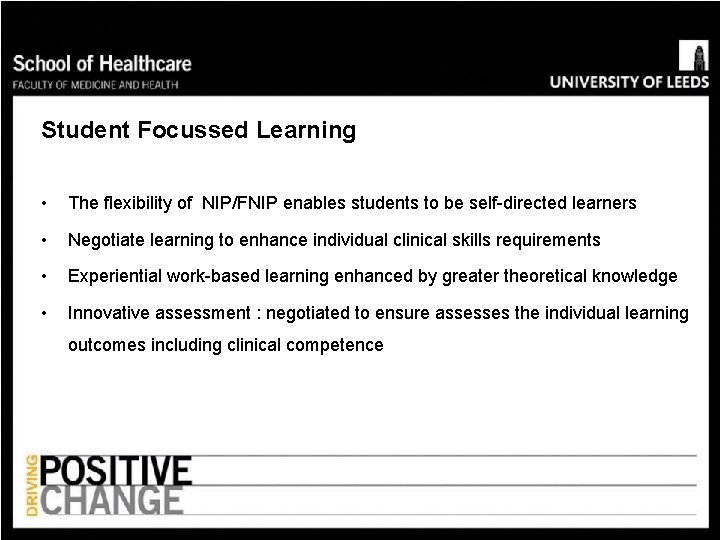 School of Healthcare
FACULTY OF MEDICINE AND HEALTH

UNIVERSITY OF LEEDS

Student Focussed Learning

• The flexibility of NIP/FNIP enables students to be self-directed learners
• Negotiate learning to enhance individual clinical skills requirements
• Experiential work-based learning enhanced by greater theoretical knowledge
• Innovative assessment : negotiated to ensure assesses the individual learning outcomes including clinical competence

DRIVING
POSITIVE
CHANGE